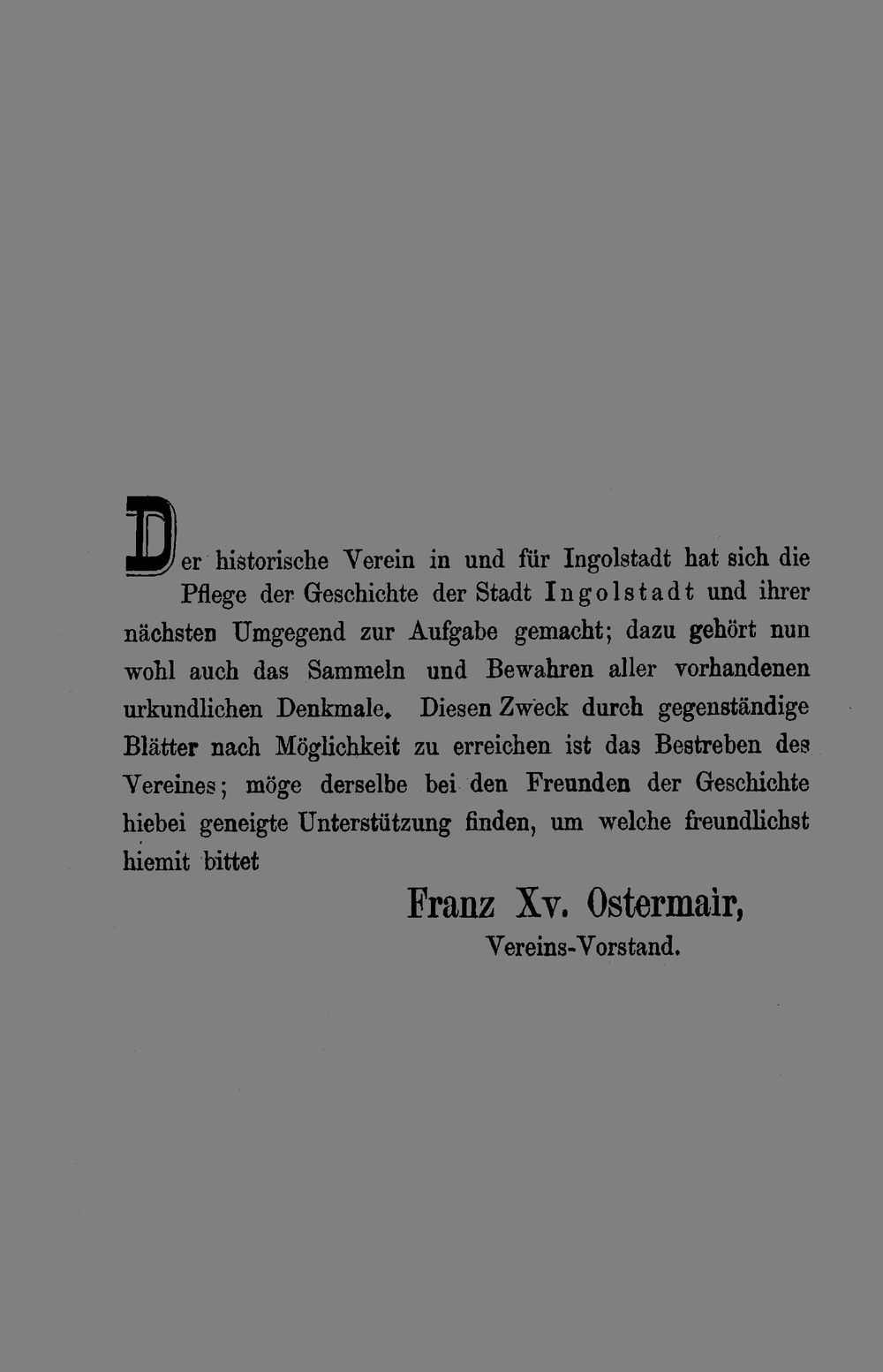 Der historische Verein in und für Ingolstadt hat sich die Pflege der Geschichte der Stadt Ingolstadt und ihrer nächsten Umgegend zur Aufgabe gemacht; dazu gehört nun wohl auch das Sammeln und Bewahren aller vorhandenen urkundlichen Denkmale. Diesen Zweck durch gegenständige Blätter nach Möglichkeit zu erreichen ist das Bestreben des Vereines; möge derselbe bei den Freunden der Geschichte hiebei geneigte Unterstützung finden, um welche freundlichst hiemit bittet

Franz Xv. Ostermair,
Vereins-Vorstand.